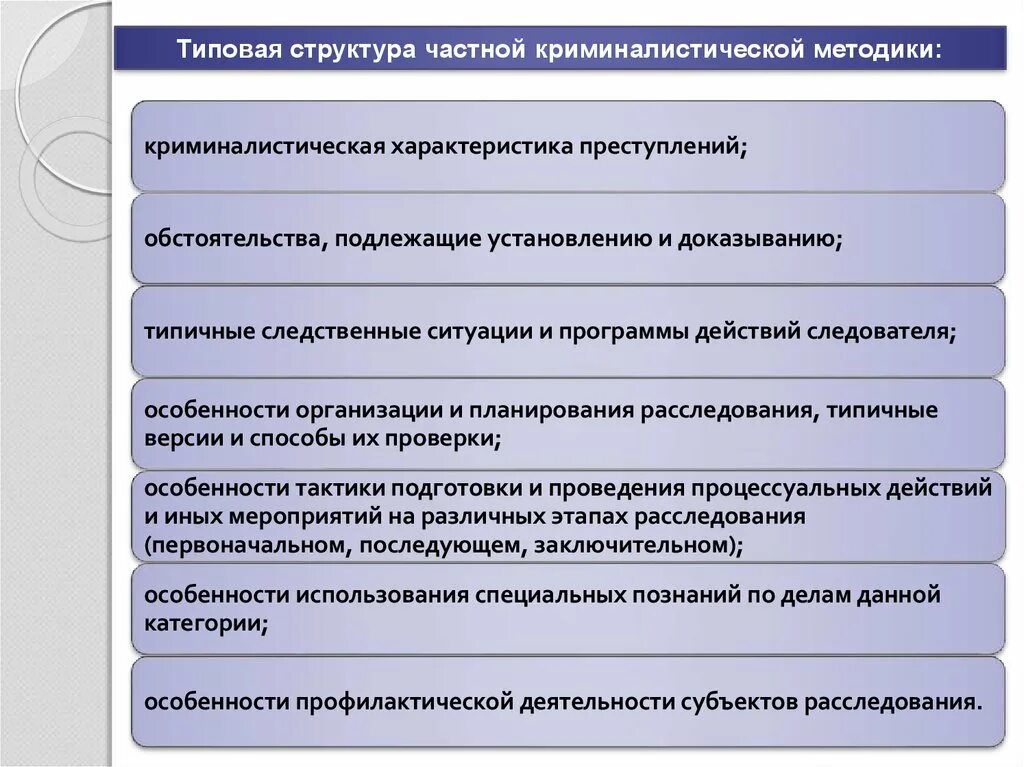 Типовая структура частной криминалистической методики:

криминалистическая характеристика преступлений;

обстоятельства, подлежащие установлению и доказыванию;

типичные следственные ситуации и программы действий следователя;

особенности организации и планирования расследования, типичные версии и способы их проверки;

особенности тактики подготовки и проведения процессуальных действий и иных мероприятий на различных этапах расследования (первоначальном, последующем, заключительном);

особенности использования специальных познаний по делам данной категории;

особенности профилактической деятельности субъектов расследования.